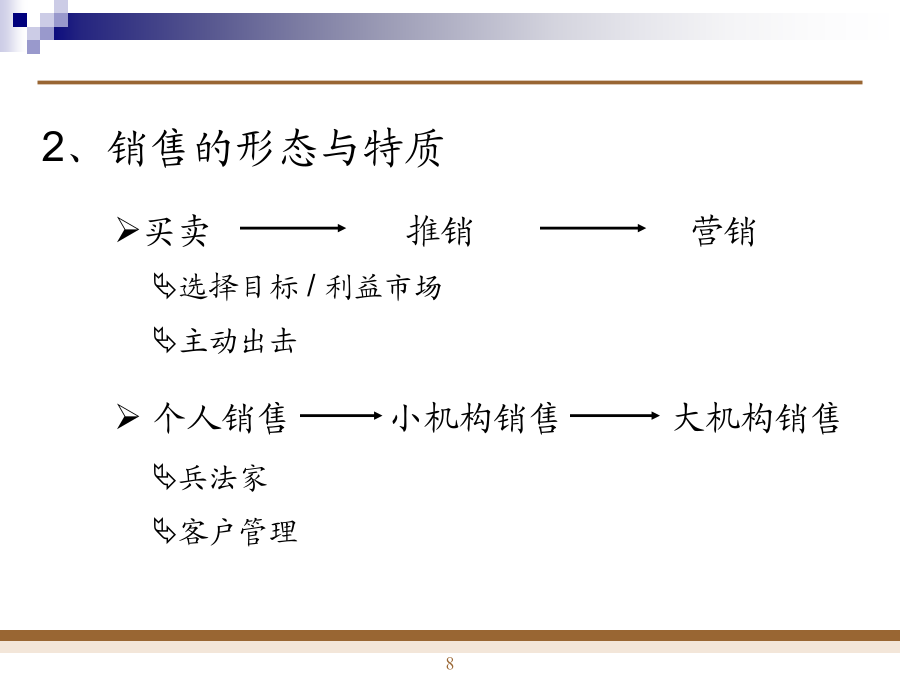 2、销售的形态与特质

➢买卖 ⟶ 推销 ⟶ 营销

选择目标 / 利益市场

主动出击

➢ 个人销售 ⟶ 小机构销售 ⟶ 大机构销售

兵法家

客户管理

8